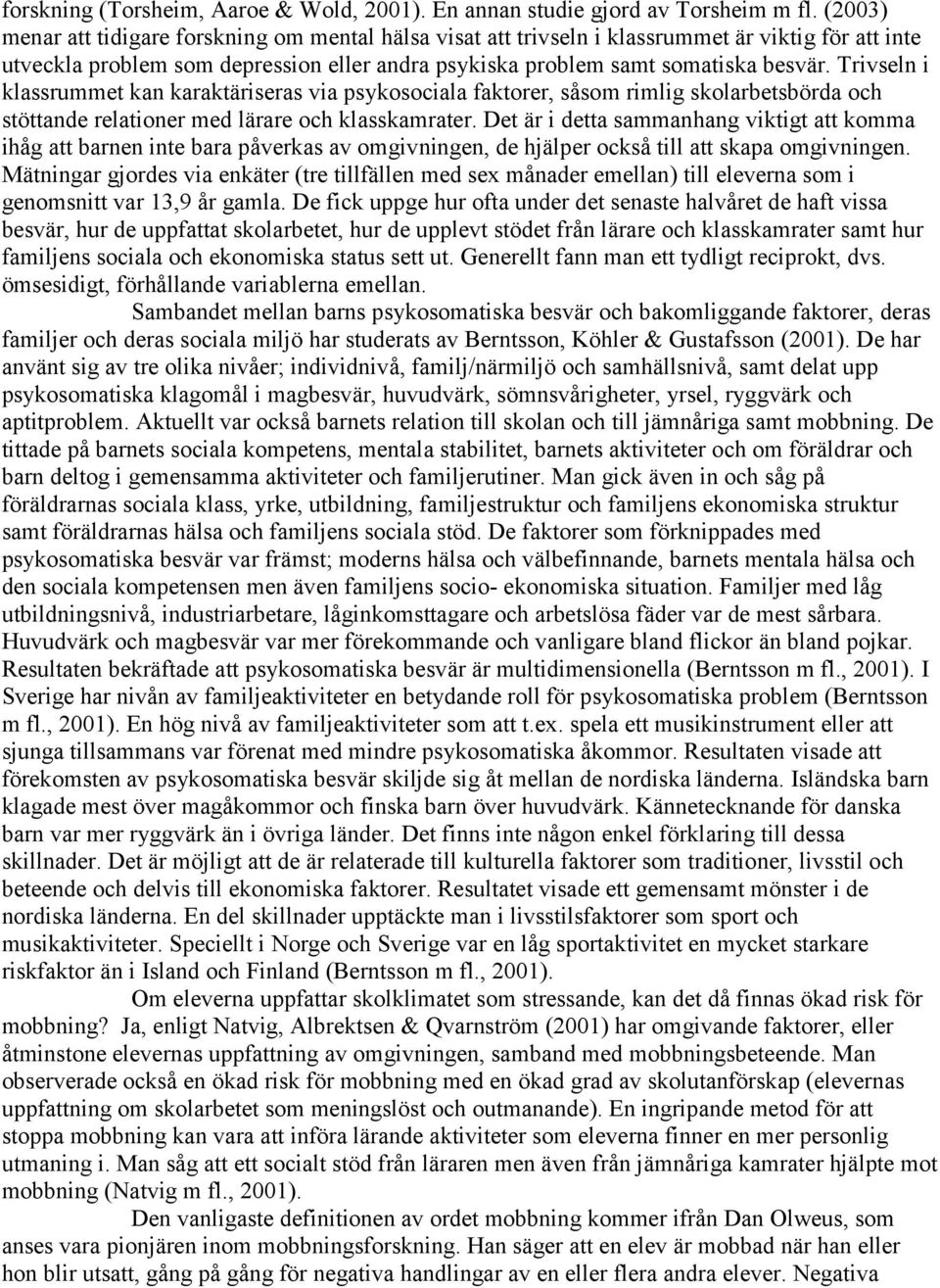 forskning (Torsheim, Aaroe & Wold, 2001). En annan studie gjord av Torsheim m fl. (2003) menar att tidigare forskning om mental hälsa visat att trivseln i klassrummet är viktig för att inte utveckla problem som depression eller andra psykiska problem samt somatiska besvär. Trivseln i klassrummet kan karaktäriseras via psykosociala faktorer, såsom rimlig skolarbetsbörda och stöttande relationer med lärare och klasskamrater. Det är i detta sammanhang viktigt att komma ihåg att barnen inte bara påverkas av omgivningen, de hjälper också till att skapa omgivningen. Mätningar gjordes via enkäter (tre tillfällen med sex månader emellan) till eleverna som i genomsnitt var 13,9 år gamla. De fick uppge hur ofta under det senaste halvåret de haft vissa besvär, hur de uppfattat skolarbetet, hur de upplevt stödet från lärare och klasskamrater samt hur familjens sociala och ekonomiska status sett ut. Generellt fann man ett tydligt reciprokt, dvs. ömsesidigt, förhållande variablerna emellan.

Sambandet mellan barns psykosomatiska besvär och bakomliggande faktorer, deras familjer och deras sociala miljö har studerats av Berntsson, Köhler & Gustafsson (2001). De har använt sig av tre olika nivåer; individnivå, familj/närmiljö och samhällsnivå, samt delat upp psykosomatiska klagomål i magbesvär, huvudvärk, sömnsvårigheter, yrsel, ryggvärk och aptitproblem. Aktuellt var också barnets relation till skolan och till jämnåriga samt mobbning. De tittade på barnets sociala kompetens, mentala stabilitet, barnets aktiviteter och om föräldrar och barn deltog i gemensamma aktiviteter och familjerutiner. Man gick även in och såg på föräldrarnas sociala klass, yrke, utbildning, familjestruktur och familjens ekonomiska struktur samt föräldrarnas hälsa och familjens sociala stöd. De faktorer som förknippades med psykosomatiska besvär var främst; moderns hälsa och välbefinnande, barnets mentala hälsa och den sociala kompetensen men även familjens socio- ekonomiska situation. Familjer med låg utbildningsnivå, industriarbetare, låginkomsttagare och arbetslösa fäder var de mest sårbara. Huvudvärk och magbesvär var mer förekommande och vanligare bland flickor än bland pojkar. Resultaten bekräftade att psykosomatiska besvär är multidimensionella (Berntsson m fl., 2001). I Sverige har nivån av familjeaktiviteter en betydande roll för psykosomatiska problem (Berntsson m fl., 2001). En hög nivå av familjeaktiviteter som att t.ex. spela ett musikinstrument eller att sjunga tillsammans var förenat med mindre psykosomatiska åkommor. Resultaten visade att förekomsten av psykosomatiska besvär skiljde sig åt mellan de nordiska länderna. Isländska barn klagade mest över magåkommor och finska barn över huvudvärk. Kännetecknande för danska barn var mer ryggvärk än i övriga länder. Det finns inte någon enkel förklaring till dessa skillnader. Det är möjligt att de är relaterade till kulturella faktorer som traditioner, livsstil och beteende och delvis till ekonomiska faktorer. Resultatet visade ett gemensamt mönster i de nordiska länderna. En del skillnader upptäckte man i livsstilsfaktorer som sport och musikaktiviteter. Speciellt i Norge och Sverige var en låg sportaktivitet en mycket starkare riskfaktor än i Island och Finland (Berntsson m fl., 2001).

Om eleverna uppfattar skolklimatet som stressande, kan det då finnas ökad risk för mobbning? Ja, enligt Natvig, Albrektsen & Qvarnström (2001) har omgivande faktorer, eller åtminstone elevernas uppfattning av omgivningen, samband med mobbningsbeteende. Man observerade också en ökad risk för mobbning med en ökad grad av skolutanförskap (elevernas uppfattning om skolarbetet som meningslöst och outmanande). En ingripande metod för att stoppa mobbning kan vara att införa lärande aktiviteter som eleverna finner en mer personlig utmaning i. Man såg att ett socialt stöd från läraren men även från jämnåriga kamrater hjälpte mot mobbning (Natvig m fl., 2001).

Den vanligaste definitionen av ordet mobbning kommer ifrån Dan Olweus, som anses vara pionjären inom mobbningsforskning. Han säger att en elev är mobbad när han eller hon blir utsatt, gång på gång för negativa handlingar av en eller flera andra elever. Negativa